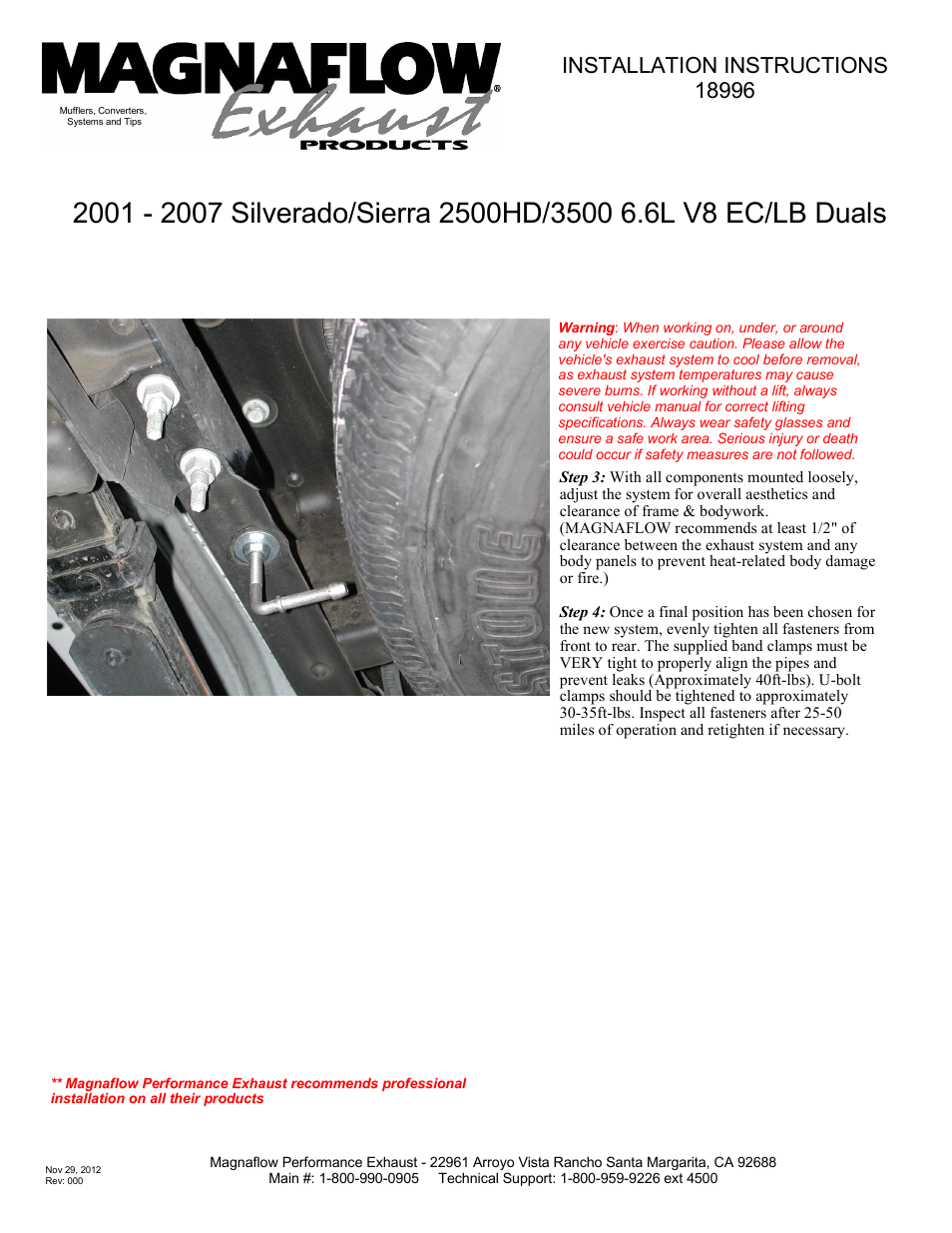 MAGNAFLOW®
Mufflers, Converters, Systems and Tips
Exhaust
PRODUCTS

INSTALLATION INSTRUCTIONS
18996

2001 - 2007 Silverado/Sierra 2500HD/3500 6.6L V8 EC/LB Duals

Warning: When working on, under, or around any vehicle exercise caution. Please allow the vehicle's exhaust system to cool before removal, as exhaust system temperatures may cause severe burns. If working without a lift, always consult vehicle manual for correct lifting specifications. Always wear safety glasses and ensure a safe work area. Serious injury or death could occur if safety measures are not followed.

Step 3: With all components mounted loosely, adjust the system for overall aesthetics and clearance of frame & bodywork. (MAGNAFLOW recommends at least 1/2" of clearance between the exhaust system and any body panels to prevent heat-related body damage or fire.)

Step 4: Once a final position has been chosen for the new system, evenly tighten all fasteners from front to rear. The supplied band clamps must be VERY tight to properly align the pipes and prevent leaks (Approximately 40ft-lbs). U-bolt clamps should be tightened to approximately 30-35ft-lbs. Inspect all fasteners after 25-50 miles of operation and retighten if necessary.

** Magnaflow Performance Exhaust recommends professional installation on all their products

Nov 29, 2012
Rev: 000

Magnaflow Performance Exhaust - 22961 Arroyo Vista Rancho Santa Margarita, CA 92688
Main #: 1-800-990-0905 Technical Support: 1-800-959-9226 ext 4500